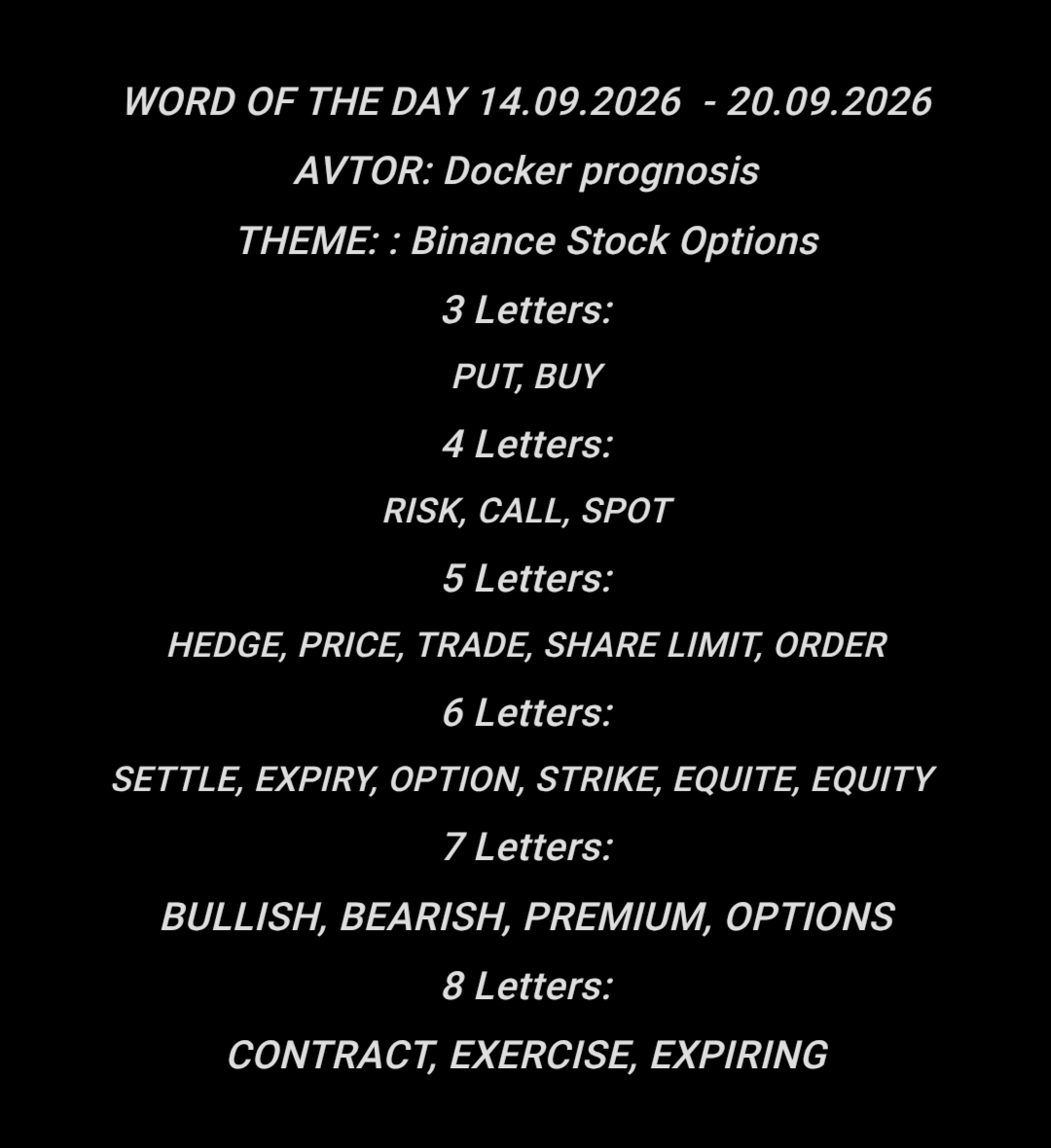 WORD OF THE DAY 14.09.2026 - 20.09.2026

AVTOR: Docker prognosis

THEME: : Binance Stock Options

3 Letters:

PUT, BUY

4 Letters:

RISK, CALL, SPOT

5 Letters:

HEDGE, PRICE, TRADE, SHARE LIMIT, ORDER

6 Letters:

SETTLE, EXPIRY, OPTION, STRIKE, EQUITE, EQUITY

7 Letters:

BULLISH, BEARISH, PREMIUM, OPTIONS

8 Letters:

CONTRACT, EXERCISE, EXPIRING